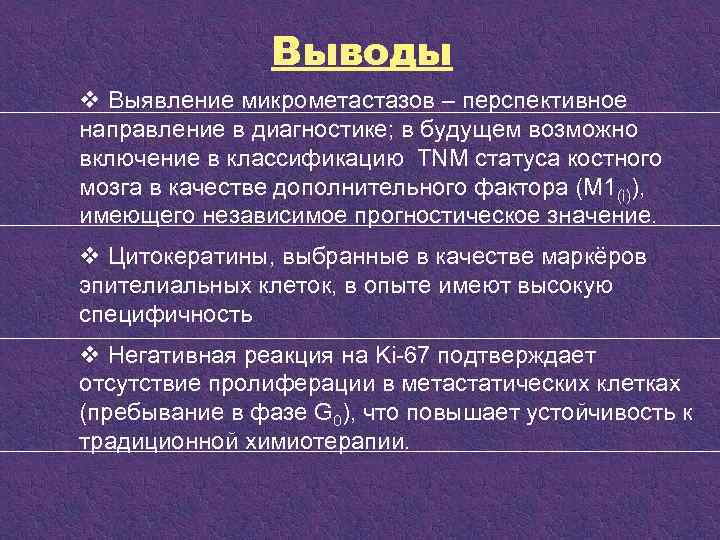 Выводы

❖ Выявление микрометастазов – перспективное направление в диагностике; в будущем возможно включение в классификацию TNM статуса костного мозга в качестве дополнительного фактора ($M1_{(i)}$), имеющего независимое прогностическое значение.

❖ Цитокератины, выбранные в качестве маркёров эпителиальных клеток, в опыте имеют высокую специфичность

❖ Негативная реакция на Ki-67 подтверждает отсутствие пролиферации в метастатических клетках (пребывание в фазе $G_0$), что повышает устойчивость к традиционной химиотерапии.